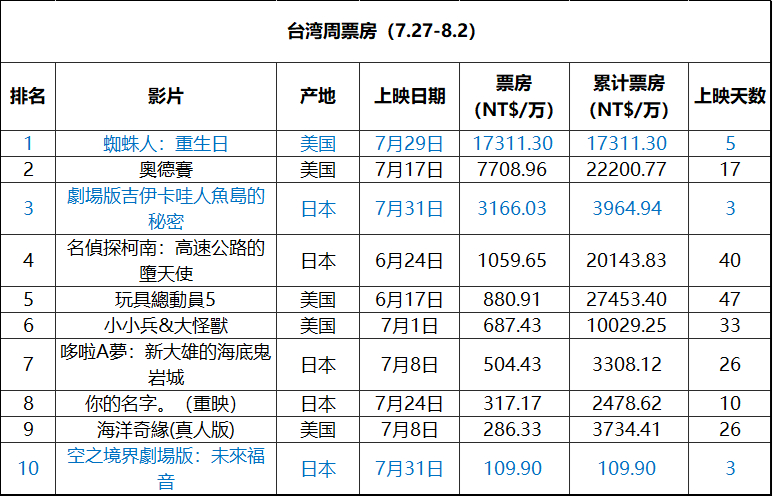 台湾周票房（7.27-8.2）

| 排名 | 影片 | 产地 | 上映日期 | 票房(NT$/万) | 累计票房(NT$/万) | 上映天数 |
|---|---|---|---|---|---|---|
| 1 | 蜘蛛人：重生日 | 美国 | 7月29日 | 17311.30 | 17311.30 | 5 |
| 2 | 奧德賽 | 美国 | 7月17日 | 7708.96 | 22200.77 | 17 |
| 3 | 劇場版吉伊卡哇人魚島的秘密 | 日本 | 7月31日 | 3166.03 | 3964.94 | 3 |
| 4 | 名偵探柯南：高速公路的墮天使 | 日本 | 6月24日 | 1059.65 | 20143.83 | 40 |
| 5 | 玩具總動員5 | 美国 | 6月17日 | 880.91 | 27453.40 | 47 |
| 6 | 小小兵&大怪獸 | 美国 | 7月1日 | 687.43 | 10029.25 | 33 |
| 7 | 哆啦A夢：新大雄的海底鬼岩城 | 日本 | 7月8日 | 504.43 | 3308.12 | 26 |
| 8 | 你的名字。（重映） | 日本 | 7月24日 | 317.17 | 2478.62 | 10 |
| 9 | 海洋奇緣(真人版) | 美国 | 7月8日 | 286.33 | 3734.41 | 26 |
| 10 | 空之境界劇場版：未來福音 | 日本 | 7月31日 | 109.90 | 109.90 | 3 |